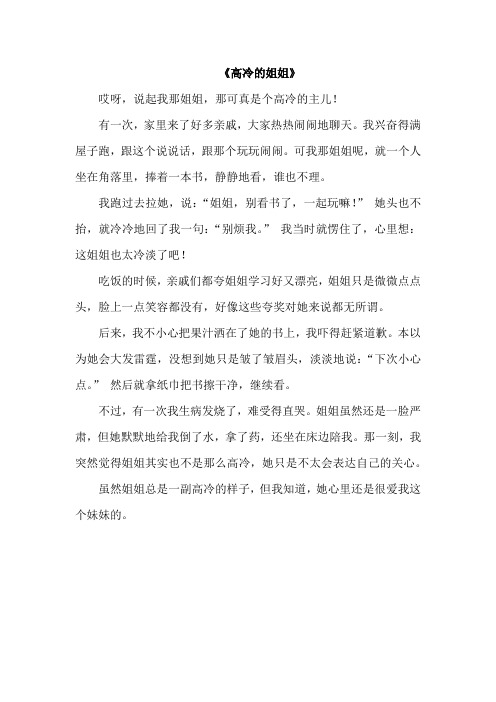 《高冷的姐姐》

哎呀，说起我那姐姐，那可真是个高冷的主儿！

有一次，家里来了好多亲戚，大家热热闹闹地聊天。我兴奋得满屋子跑，跟这个说说话，跟那个玩玩闹闹。可我那姐姐呢，就一个人坐在角落里，捧着一本书，静静地看，谁也不理。

我跑过去拉她，说：“姐姐，别看书了，一起玩嘛！” 她头也不抬，就冷冷地回了我一句：“别烦我。” 我当时就愣住了，心里想：这姐姐也太冷淡了吧！

吃饭的时候，亲戚们都夸姐姐学习好又漂亮，姐姐只是微微点点头，脸上一点笑容都没有，好像这些夸奖对她来说都无所谓。

后来，我不小心把果汁洒在了她的书上，我吓得赶紧道歉。本以为她会大发雷霆，没想到她只是皱了皱眉头，淡淡地说：“下次小心点。” 然后就拿纸巾把书擦干净，继续看。

不过，有一次我生病发烧了，难受得直哭。姐姐虽然还是一脸严肃，但她默默地给我倒了水，拿了药，还坐在床边陪我。那一刻，我突然觉得姐姐其实也不是那么高冷，她只是不太会表达自己的关心。

虽然姐姐总是一副高冷的样子，但我知道，她心里还是很爱我这个妹妹的。